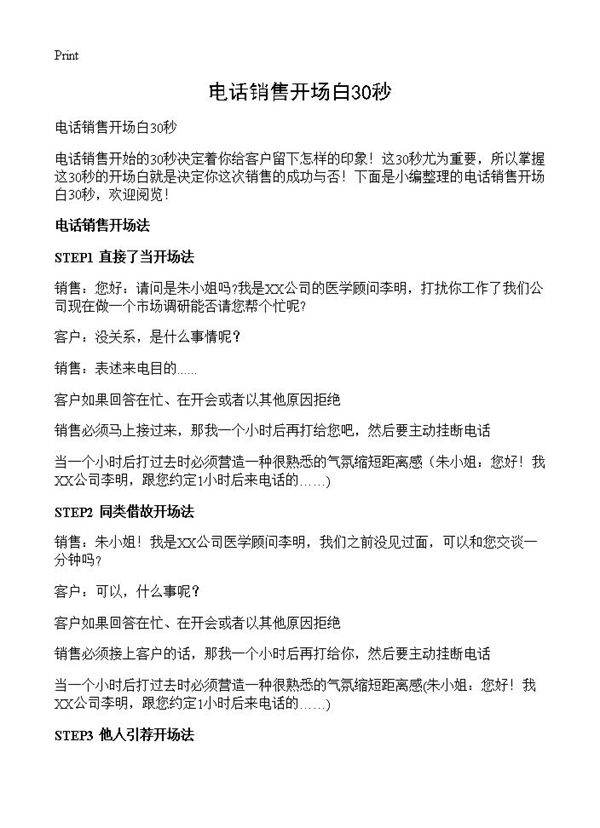 Print

电话销售开场白30秒

电话销售开场白30秒

电话销售开始的30秒决定着你给客户留下怎样的印象！这30秒尤为重要，所以掌握这30秒的开场白就是决定你这次销售的成功与否！下面是小编整理的电话销售开场白30秒，欢迎阅览！

电话销售开场法

STEP1 直接了当开场法

销售：您好：请问是朱小姐吗?我是XX公司的医学顾问李明，打扰你工作了我们公司现在做一个市场调研能否请您帮个忙呢?

客户：没关系，是什么事情呢？

销售：表述来电目的......

客户如果回答在忙、在开会或者以其他原因拒绝

销售必须马上接过来，那我一个小时后再打给您吧，然后要主动挂断电话

当一个小时后打过去时必须营造一种很熟悉的气氛缩短距离感(朱小姐：您好！我XX公司李明，跟您约定1小时后来电话的……)

STEP2 同类借故开场法

销售：朱小姐！我是XX公司医学顾问李明，我们之前没见过面，可以和您交谈一分钟吗?

客户：可以，什么事呢？

客户如果回答在忙、在开会或者以其他原因拒绝

销售必须接上客户的话，那我一个小时后再打给你，然后要主动挂断电话

当一个小时后打过去时必须营造一种很熟悉的气氛缩短距离感(朱小姐：您好！我XX公司李明，跟您约定1小时后来电话的……)

STEP3 他人引荐开场法